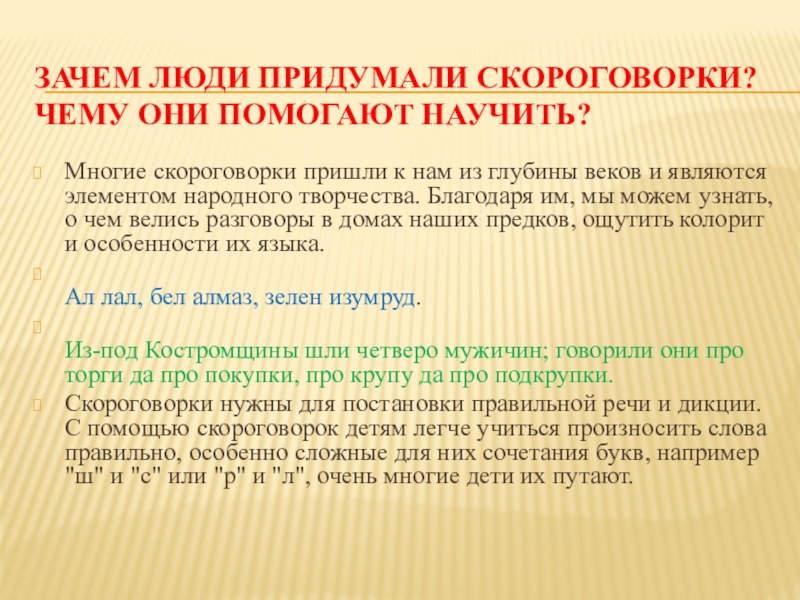 ЗАЧЕМ ЛЮДИ ПРИДУМАЛИ СКОРОГОВОРКИ? ЧЕМУ ОНИ ПОМОГАЮТ НАУЧИТЬ?

Многие скороговорки пришли к нам из глубины веков и являются элементом народного творчества. Благодаря им, мы можем узнать, о чем велись разговоры в домах наших предков, ощутить колорит и особенности их языка.

Ал лал, бел алмаз, зелен изумруд.

Из-под Костромщины шли четверо мужичин; говорили они про торги да про покупки, про крупу да про подкрупки.

Скороговорки нужны для постановки правильной речи и дикции. С помощью скороговорок детям легче учиться произносить слова правильно, особенно сложные для них сочетания букв, например "ш" и "с" или "р" и "л", очень многие дети их путают.